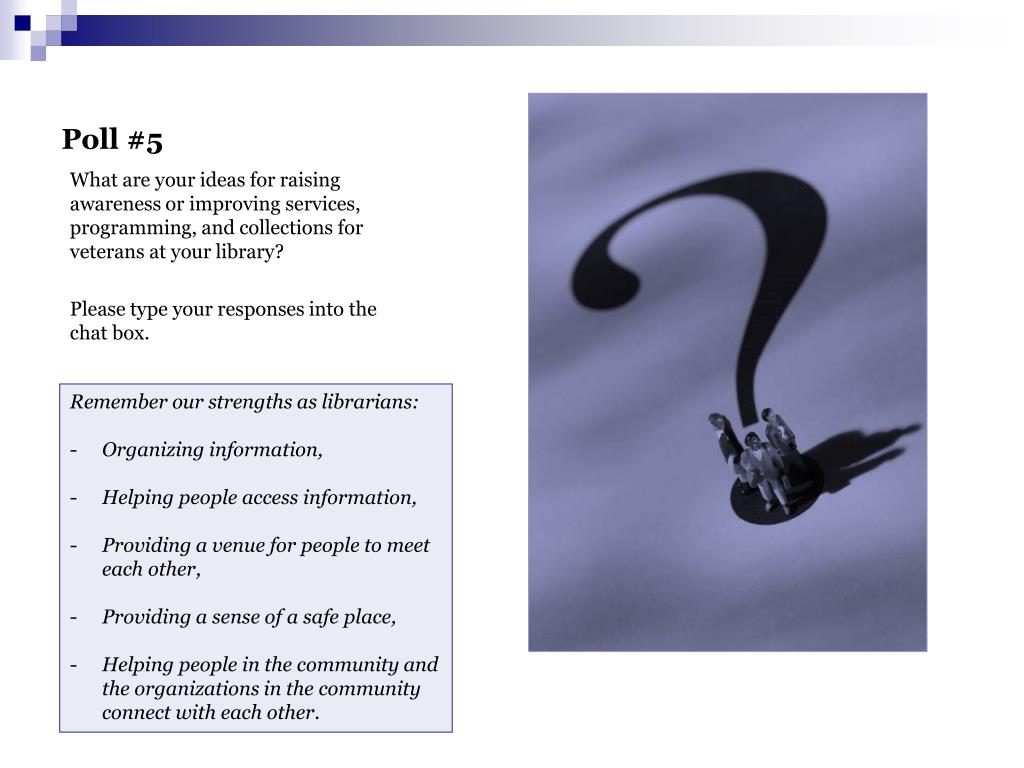 Poll #5

What are your ideas for raising awareness or improving services, programming, and collections for veterans at your library?

Please type your responses into the chat box.

Remember our strengths as librarians:

- Organizing information,

- Helping people access information,

- Providing a venue for people to meet each other,

- Providing a sense of a safe place,

- Helping people in the community and the organizations in the community connect with each other.